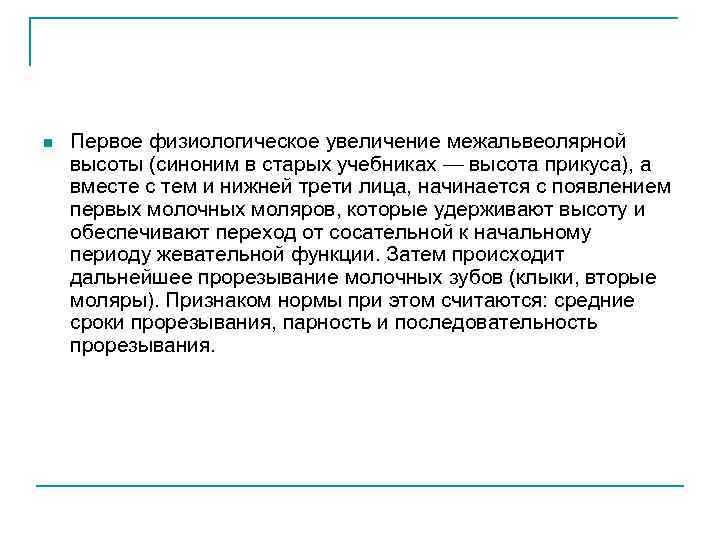 Первое физиологическое увеличение межальвеолярной высоты (синоним в старых учебниках — высота прикуса), а вместе с тем и нижней трети лица, начинается с появлением первых молочных моляров, которые удерживают высоту и обеспечивают переход от сосательной к начальному периоду жевательной функции. Затем происходит дальнейшее прорезывание молочных зубов (клыки, вторые моляры). Признаком нормы при этом считаются: средние сроки прорезывания, парность и последовательность прорезывания.